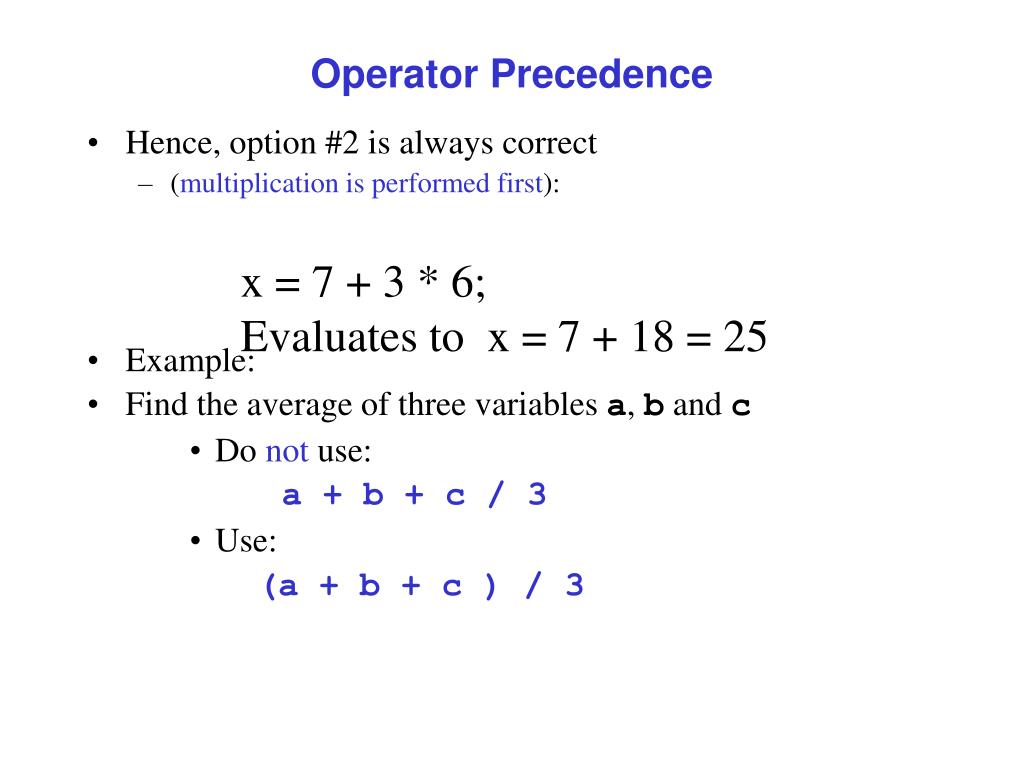 Operator Precedence

• Hence, option #2 is always correct
– (multiplication is performed first):

x = 7 + 3 * 6;
Evaluates to x = 7 + 18 = 25

• Example:
• Find the average of three variables a, b and c
• Do not use:
a + b + c / 3
• Use:
(a + b + c ) / 3